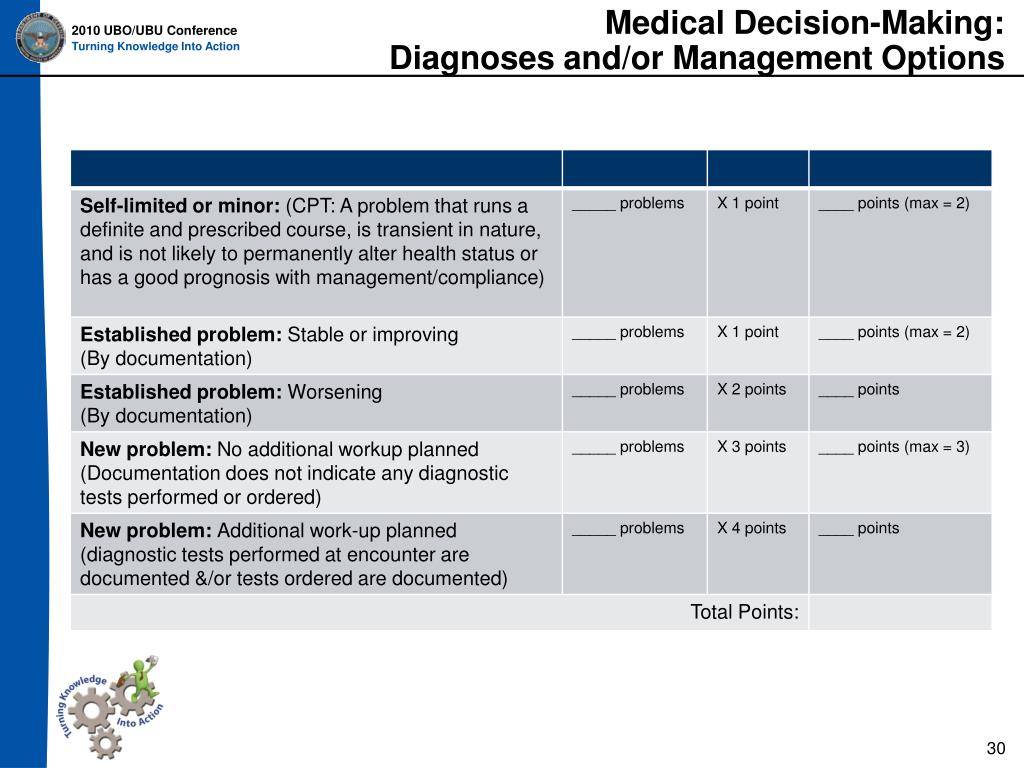 2010 UBO/UBU Conference
Turning Knowledge Into Action

Medical Decision-Making:
Diagnoses and/or Management Options

| | | | |
|---|---|---|---|
| **Self-limited or minor:** (CPT: A problem that runs a definite and prescribed course, is transient in nature, and is not likely to permanently alter health status or has a good prognosis with management/compliance) | _____ problems | X 1 point | ____ points (max = 2) |
| **Established problem:** Stable or improving (By documentation) | _____ problems | X 1 point | ____ points (max = 2) |
| **Established problem:** Worsening (By documentation) | _____ problems | X 2 points | ____ points |
| **New problem:** No additional workup planned (Documentation does not indicate any diagnostic tests performed or ordered) | _____ problems | X 3 points | ____ points (max = 3) |
| **New problem:** Additional work-up planned (diagnostic tests performed at encounter are documented &/or tests ordered are documented) | _____ problems | X 4 points | ____ points |
| Total Points: | | | |

Turning Knowledge Into Action

30